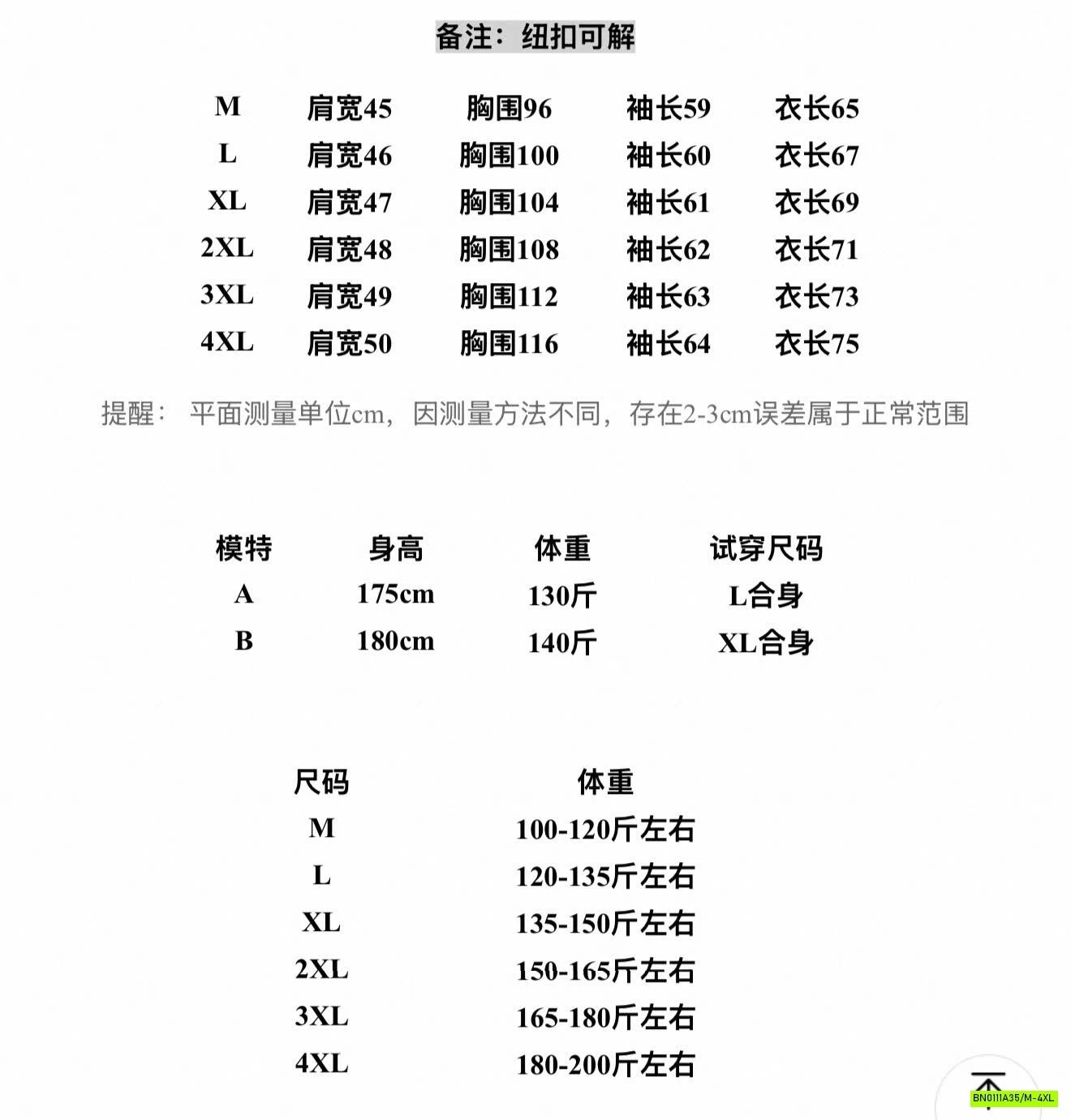 备注：纽扣可解

| M | 肩宽45 | 胸围96 | 袖长59 | 衣长65 |
|---|---|---|---|---|
| L | 肩宽46 | 胸围100 | 袖长60 | 衣长67 |
| XL | 肩宽47 | 胸围104 | 袖长61 | 衣长69 |
| 2XL | 肩宽48 | 胸围108 | 袖长62 | 衣长71 |
| 3XL | 肩宽49 | 胸围112 | 袖长63 | 衣长73 |
| 4XL | 肩宽50 | 胸围116 | 袖长64 | 衣长75 |

提醒： 平面测量单位cm，因测量方法不同，存在2-3cm误差属于正常范围

| 模特 | 身高 | 体重 | 试穿尺码 |
|---|---|---|---|
| A | 175cm | 130斤 | L合身 |
| B | 180cm | 140斤 | XL合身 |

| 尺码 | 体重 |
|---|---|
| M | 100-120斤左右 |
| L | 120-135斤左右 |
| XL | 135-150斤左右 |
| 2XL | 150-165斤左右 |
| 3XL | 165-180斤左右 |
| 4XL | 180-200斤左右 |

BN0111A35/M-4XL